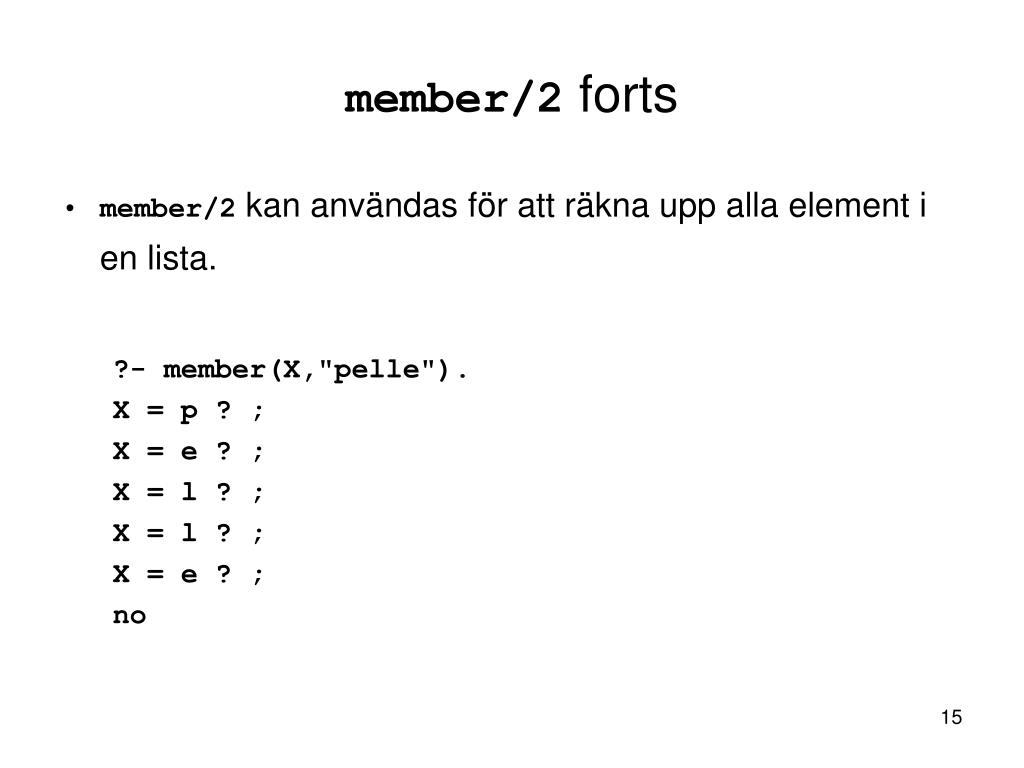 member/2 forts

• member/2 kan användas för att räkna upp alla element i en lista.

?- member(X,"pelle").
X = p ? ;
X = e ? ;
X = l ? ;
X = l ? ;
X = e ? ;
no

15